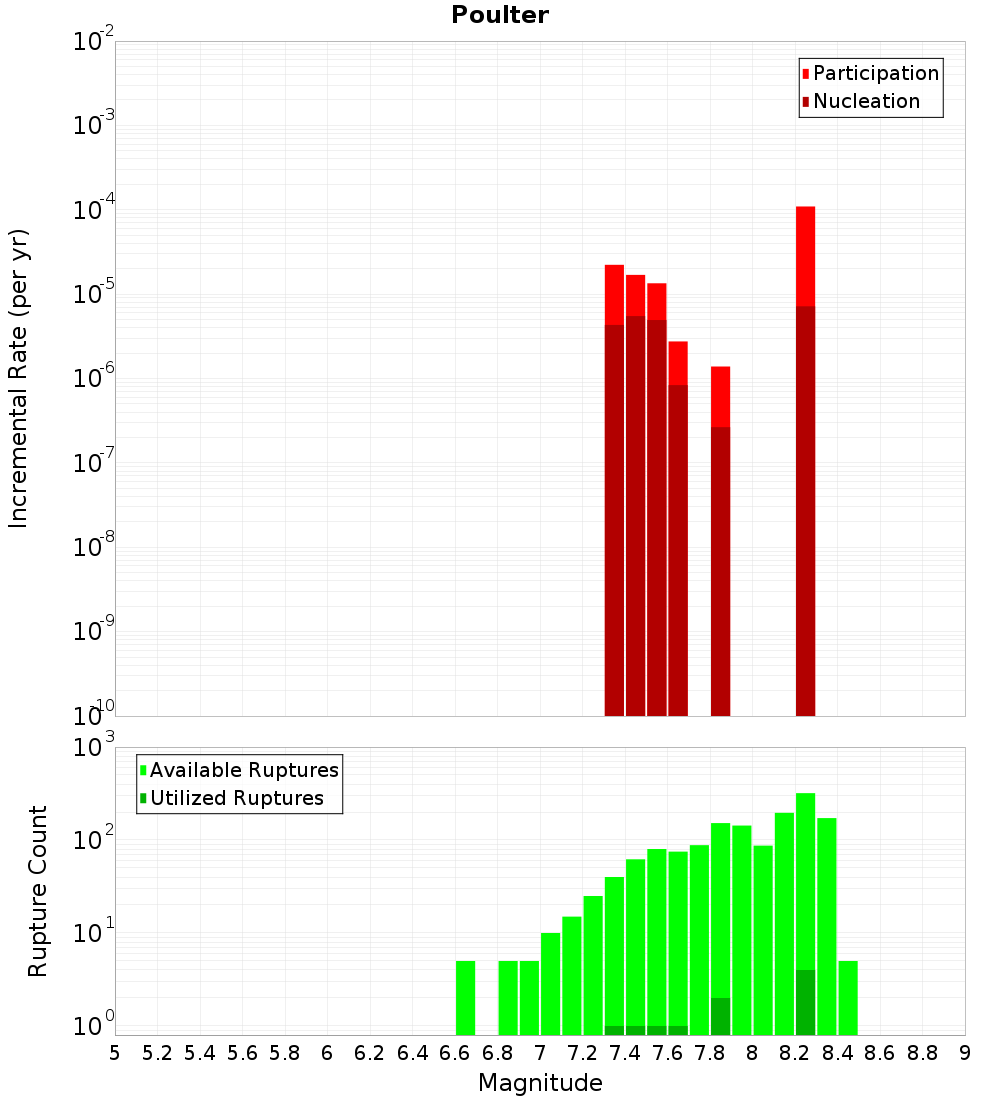 Poulter

Participation
Nucleation

Incremental Rate (per yr)

$10^{-2}$
$10^{-3}$
$10^{-4}$
$10^{-5}$
$10^{-6}$
$10^{-7}$
$10^{-8}$
$10^{-9}$
$10^{-10}$

Available Ruptures
Utilized Ruptures

Rupture Count

$10^{3}$
$10^{2}$
$10^{1}$
$10^{0}$

5 5.2 5.4 5.6 5.8 6 6.2 6.4 6.6 6.8 7 7.2 7.4 7.6 7.8 8 8.2 8.4 8.6 8.8 9

Magnitude